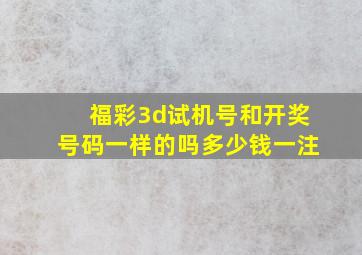 福彩3d试机号和开奖号码一样的吗多少钱一注